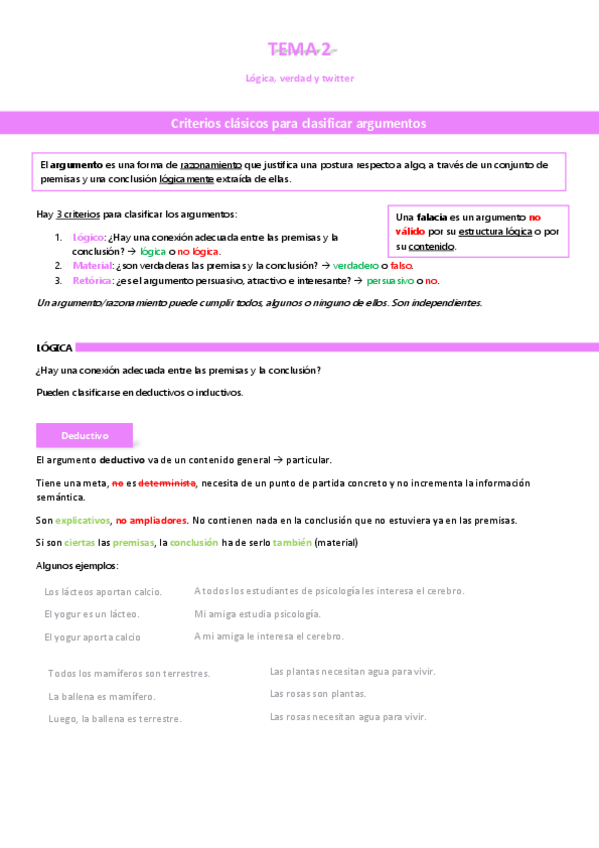 TEMA 2

Lógica, verdad y twitter

Criterios clásicos para clasificar argumentos

El argumento es una forma de razonamiento que justifica una postura respecto a algo, a través de un conjunto de premisas y una conclusión lógicamente extraída de ellas.

Hay 3 criterios para clasificar los argumentos:

1. Lógico: ¿Hay una conexión adecuada entre las premisas y la conclusión? → lógica o no lógica.
2. Material: ¿son verdaderas las premisas y la conclusión? → verdadero o falso.
3. Retórica: ¿es el argumento persuasivo, atractivo e interesante? → persuasivo o no.

Una falacia es un argumento no válido por su estructura lógica o por su contenido.

Un argumento/razonamiento puede cumplir todos, algunos o ninguno de ellos. Son independientes.

LÓGICA

¿Hay una conexión adecuada entre las premisas y la conclusión?

Pueden clasificarse en deductivos o inductivos.

Deductivo

El argumento deductivo va de un contenido general → particular.

Tiene una meta, no es determinista, necesita de un punto de partida concreto y no incrementa la información semántica.

Son explicativos, no ampliadores. No contienen nada en la conclusión que no estuviera ya en las premisas.

Si son ciertas las premisas, la conclusión ha de serlo también (material)

Algunos ejemplos:

Los lácteos aportan calcio.
El yogur es un lácteo.
El yogur aporta calcio

A todos los estudiantes de psicología les interesa el cerebro.
Mi amiga estudia psicología.
A mi amiga le interesa el cerebro.

Todos los mamíferos son terrestres.
La ballena es mamífero.
Luego, la ballena es terrestre.

Las plantas necesitan agua para vivir.
Las rosas son plantas.
Las rosas necesitan agua para vivir.